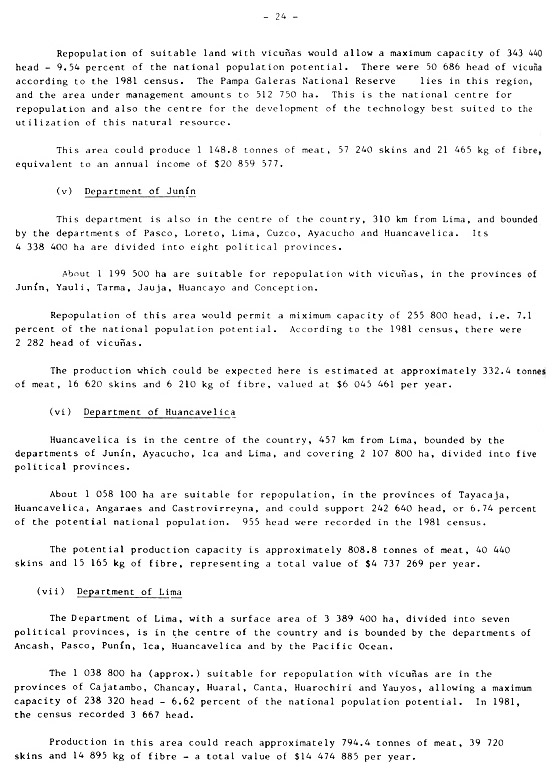 - 24 -

Repopulation of suitable land with vicuñas would allow a maximum capacity of 343 440 head - 9.54 percent of the national population potential. There were 50 686 head of vicuña according to the 1981 census. The Pampa Galeras National Reserve lies in this region, and the area under management amounts to 512 750 ha. This is the national centre for repopulation and also the centre for the development of the technology best suited to the utilization of this natural resource.

This area could produce 1 148.8 tonnes of meat, 57 240 skins and 21 465 kg of fibre, equivalent to an annual income of $20 859 577.

(v) Department of Junín

This department is also in the centre of the country, 310 km from Lima, and bounded by the departments of Pasco, Loreto, Lima, Cuzco, Ayacucho and Huancavelica. Its 4 338 400 ha are divided into eight political provinces.

About 1 199 500 ha are suitable for repopulation with vicuñas, in the provinces of Junín, Yauli, Tarma, Jauja, Huancayo and Conception.

Repopulation of this area would permit a miximum capacity of 255 800 head, i.e. 7.1 percent of the national population potential. According to the 1981 census, there were 2 282 head of vicuñas.

The production which could be expected here is estimated at approximately 332.4 tonnes of meat, 16 620 skins and 6 210 kg of fibre, valued at $6 045 461 per year.

(vi) Department of Huancavelica

Huancavelica is in the centre of the country, 457 km from Lima, bounded by the departments of Junín, Ayacucho, Ica and Lima, and covering 2 107 800 ha, divided into five political provinces.

About 1 058 100 ha are suitable for repopulation, in the provinces of Tayacaja, Huancavelica, Angaraes and Castrovirreyna, and could support 242 640 head, or 6.74 percent of the potential national population. 955 head were recorded in the 1981 census.

The potential production capacity is approximately 808.8 tonnes of meat, 40 440 skins and 15 165 kg of fibre, representing a total value of $4 737 269 per year.

(vii) Department of Lima

The Department of Lima, with a surface area of 3 389 400 ha, divided into seven political provinces, is in the centre of the country and is bounded by the departments of Ancash, Pasco, Punín, Ica, Huancavelica and by the Pacific Ocean.

The 1 038 800 ha (approx.) suitable for repopulation with vicuñas are in the provinces of Cajatambo, Chancay, Huaral, Canta, Huarochiri and Yauyos, allowing a maximum capacity of 238 320 head - 6.62 percent of the national population potential. In 1981, the census recorded 3 667 head.

Production in this area could reach approximately 794.4 tonnes of meat, 39 720 skins and 14 895 kg of fibre - a total value of $14 474 885 per year.